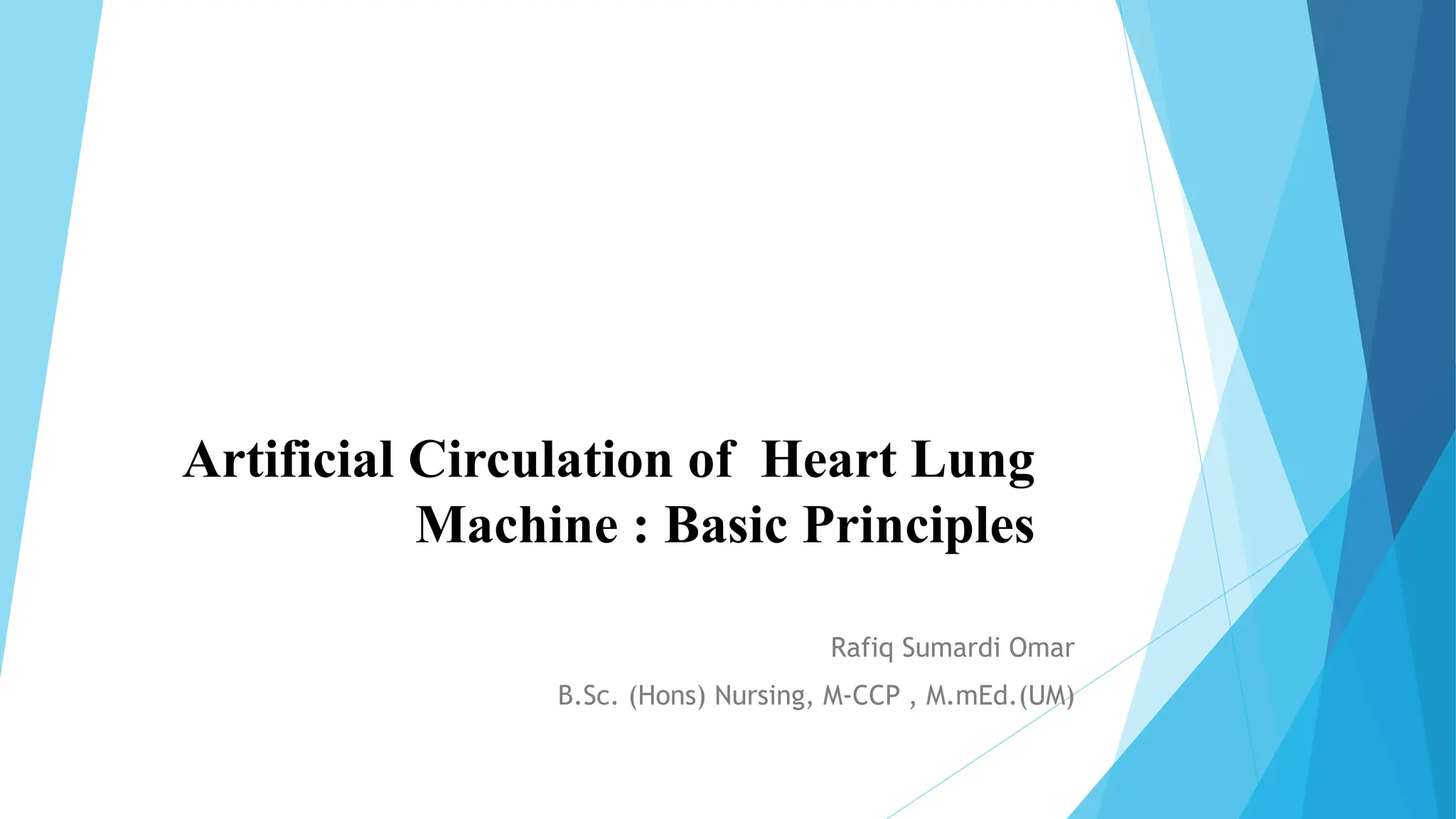 Artificial Circulation of Heart Lung Machine : Basic Principles

Rafiq Sumardi Omar

B.Sc. (Hons) Nursing, M-CCP , M.mEd.(UM)